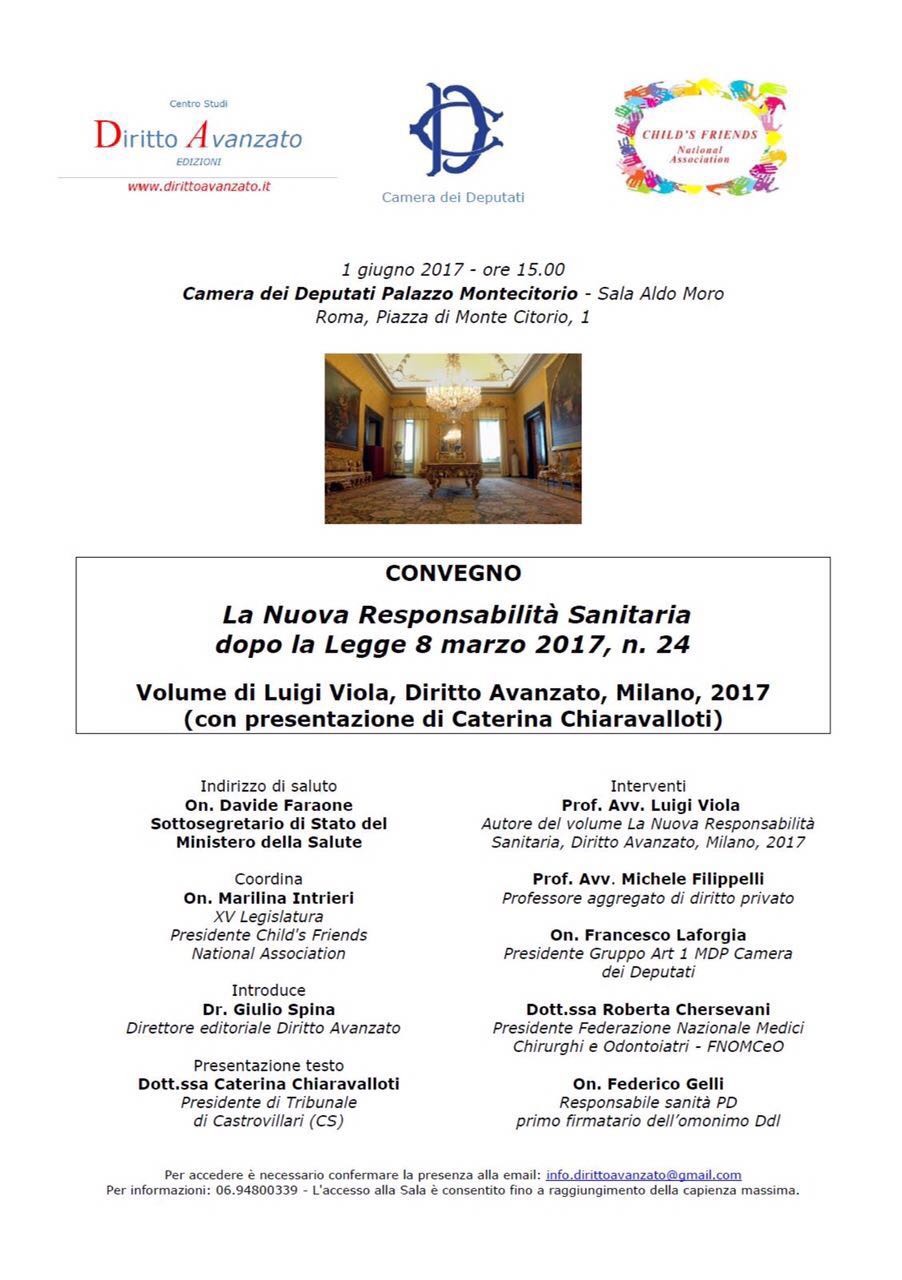 Centro Studi
Diritto Avanzato
EDIZIONI
www.dirittoavanzato.it

Camera dei Deputati

CHILD'S FRIENDS
National
Association

1 giugno 2017 - ore 15.00
Camera dei Deputati Palazzo Montecitorio - Sala Aldo Moro
Roma, Piazza di Monte Citorio, 1

CONVEGNO

La Nuova Responsabilità Sanitaria
dopo la Legge 8 marzo 2017, n. 24

Volume di Luigi Viola, Diritto Avanzato, Milano, 2017
(con presentazione di Caterina Chiaravalloti)

Indirizzo di saluto
On. Davide Faraone
Sottosegretario di Stato del Ministero della Salute

Coordina
On. Marilina Intrieri
XV Legislatura
Presidente Child's Friends National Association

Introduce
Dr. Giulio Spina
Direttore editoriale Diritto Avanzato

Presentazione testo
Dott.ssa Caterina Chiaravalloti
Presidente di Tribunale di Castrovillari (CS)

Interventi
Prof. Avv. Luigi Viola
Autore del volume La Nuova Responsabilità Sanitaria, Diritto Avanzato, Milano, 2017

Prof. Avv. Michele Filippelli
Professore aggregato di diritto privato

On. Francesco Laforgia
Presidente Gruppo Art 1 MDP Camera dei Deputati

Dott.ssa Roberta Chersevani
Presidente Federazione Nazionale Medici Chirurghi e Odontoiatri - FNOMCeO

On. Federico Gelli
Responsabile sanità PD
primo firmatario dell'omonimo Ddl

Per accedere è necessario confermare la presenza alla email: info.dirittoavanzato@gmail.com
Per informazioni: 06.94800339 - L'accesso alla Sala è consentito fino a raggiungimento della capienza massima.